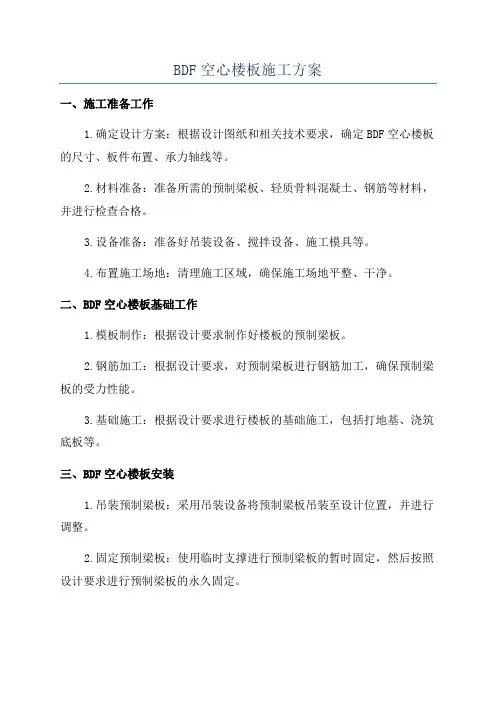 BDF 空心楼板施工方案

一、施工准备工作

1.确定设计方案：根据设计图纸和相关技术要求，确定 BDF 空心楼板的尺寸、板件布置、承力轴线等。

2.材料准备：准备所需的预制梁板、轻质骨料混凝土、钢筋等材料，并进行检查合格。

3.设备准备：准备好吊装设备、搅拌设备、施工模具等。

4.布置施工场地：清理施工区域，确保施工场地平整、干净。

二、BDF 空心楼板基础工作

1.模板制作：根据设计要求制作好楼板的预制梁板。

2.钢筋加工：根据设计要求，对预制梁板进行钢筋加工，确保预制梁板的受力性能。

3.基础施工：根据设计要求进行楼板的基础施工，包括打地基、浇筑底板等。

三、BDF 空心楼板安装

1.吊装预制梁板：采用吊装设备将预制梁板吊装至设计位置，并进行调整。

2.固定预制梁板：使用临时支撑进行预制梁板的暂时固定，然后按照设计要求进行预制梁板的永久固定。